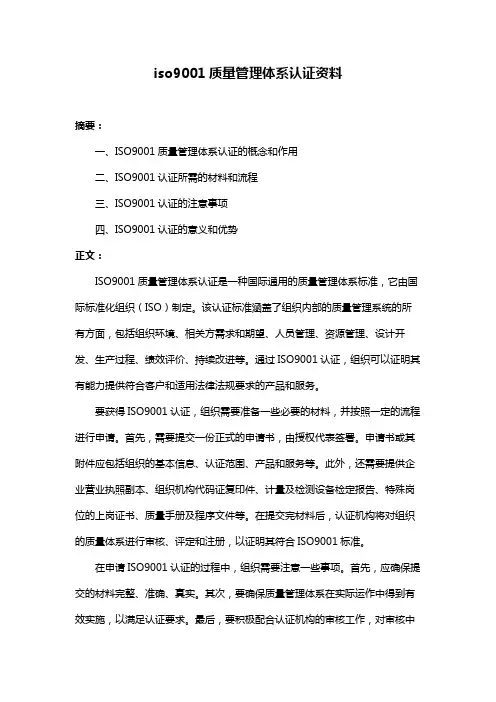 iso9001 质量管理体系认证资料

摘要：

一、ISO9001 质量管理体系认证的概念和作用

二、ISO9001 认证所需的材料和流程

三、ISO9001 认证的注意事项

四、ISO9001 认证的意义和优势

正文：

ISO9001 质量管理体系认证是一种国际通用的质量管理体系标准，它由国际标准化组织（ISO）制定。该认证标准涵盖了组织内部的质量管理系统的所有方面，包括组织环境、相关方需求和期望、人员管理、资源管理、设计开发、生产过程、绩效评价、持续改进等。通过 ISO9001 认证，组织可以证明其有能力提供符合客户和适用法律法规要求的产品和服务。

要获得 ISO9001 认证，组织需要准备一些必要的材料，并按照一定的流程进行申请。首先，需要提交一份正式的申请书，由授权代表签署。申请书或其附件应包括组织的基本信息、认证范围、产品和服务等。此外，还需要提供企业营业执照副本、组织机构代码证复印件、计量及检测设备检定报告、特殊岗位的上岗证书、质量手册及程序文件等。在提交完材料后，认证机构将对组织的质量体系进行审核、评定和注册，以证明其符合 ISO9001 标准。

在申请 ISO9001 认证的过程中，组织需要注意一些事项。首先，应确保提交的材料完整、准确、真实。其次，要确保质量管理体系在实际运作中得到有效实施，以满足认证要求。最后，要积极配合认证机构的审核工作，对审核中